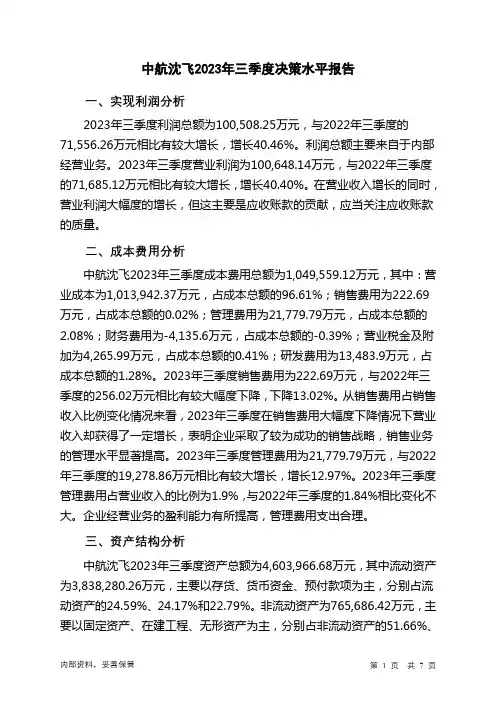 中航沈飞2023年三季度决策水平报告

一、实现利润分析

2023年三季度利润总额为100,508.25万元，与2022年三季度的71,556.26万元相比有较大增长，增长40.46%。利润总额主要来自于内部经营业务。2023年三季度营业利润为100,648.14万元，与2022年三季度的71,685.12万元相比有较大增长，增长40.40%。在营业收入增长的同时，营业利润大幅度的增长，但这主要是应收账款的贡献，应当关注应收账款的质量。

二、成本费用分析

中航沈飞2023年三季度成本费用总额为1,049,559.12万元，其中：营业成本为1,013,942.37万元，占成本总额的96.61%；销售费用为222.69万元，占成本总额的0.02%；管理费用为21,779.79万元，占成本总额的2.08%；财务费用为-4,135.6万元，占成本总额的-0.39%；营业税金及附加为4,265.99万元，占成本总额的0.41%；研发费用为13,483.9万元，占成本总额的1.28%。2023年三季度销售费用为222.69万元，与2022年三季度的256.02万元相比有较大幅度下降，下降13.02%。从销售费用占销售收入比例变化情况来看，2023年三季度在销售费用大幅度下降情况下营业收入却获得了一定增长，表明企业采取了较为成功的销售战略，销售业务的管理水平显著提高。2023年三季度管理费用为21,779.79万元，与2022年三季度的19,278.86万元相比有较大增长，增长12.97%。2023年三季度管理费用占营业收入的比例为1.9%，与2022年三季度的1.84%相比变化不大。企业经营业务的盈利能力有所提高，管理费用支出合理。

三、资产结构分析

中航沈飞2023年三季度资产总额为4,603,966.68万元，其中流动资产为3,838,280.26万元，主要以存货、货币资金、预付款项为主，分别占流动资产的24.59%、24.17%和22.79%。非流动资产为765,686.42万元，主要以固定资产、在建工程、无形资产为主，分别占非流动资产的51.66%、

内部资料，妥善保管

第 1 页 共 7 页